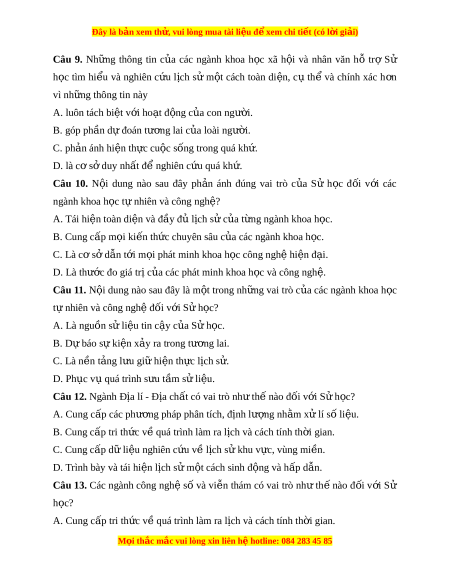 Đây là bản xem thử, vui lòng mua tài liệu để xem chi tiết (có lời giải)

**Câu 9.** Những thông tin của các ngành khoa học xã hội và nhân văn hỗ trợ Sử học tìm hiểu và nghiên cứu lịch sử một cách toàn diện, cụ thể và chính xác hơn vì những thông tin này

A. luôn tách biệt với hoạt động của con người.

B. góp phần dự đoán tương lai của loài người.

C. phản ánh hiện thực cuộc sống trong quá khứ.

D. là cơ sở duy nhất để nghiên cứu quá khứ.

**Câu 10.** Nội dung nào sau đây phản ánh đúng vai trò của Sử học đối với các ngành khoa học tự nhiên và công nghệ?

A. Tái hiện toàn diện và đầy đủ lịch sử của từng ngành khoa học.

B. Cung cấp mọi kiến thức chuyên sâu của các ngành khoa học.

C. Là cơ sở dẫn tới mọi phát minh khoa học công nghệ hiện đại.

D. Là thước đo giá trị của các phát minh khoa học và công nghệ.

**Câu 11.** Nội dung nào sau đây là một trong những vai trò của các ngành khoa học tự nhiên và công nghệ đối với Sử học?

A. Là nguồn sử liệu tin cậy của Sử học.

B. Dự báo sự kiện xảy ra trong tương lai.

C. Là nền tảng lưu giữ hiện thực lịch sử.

D. Phục vụ quá trình sưu tầm sử liệu.

**Câu 12.** Ngành Địa lí - Địa chất có vai trò như thế nào đối với Sử học?

A. Cung cấp các phương pháp phân tích, định lượng nhằm xử lí số liệu.

B. Cung cấp tri thức về quá trình làm ra lịch và cách tính thời gian.

C. Cung cấp dữ liệu nghiên cứu về lịch sử khu vực, vùng miền.

D. Trình bày và tái hiện lịch sử một cách sinh động và hấp dẫn.

**Câu 13.** Các ngành công nghệ số và viễn thám có vai trò như thế nào đối với Sử học?

A. Cung cấp tri thức về quá trình làm ra lịch và cách tính thời gian.

Mọi thắc mắc vui lòng xin liên hệ hotline: 084 283 45 85